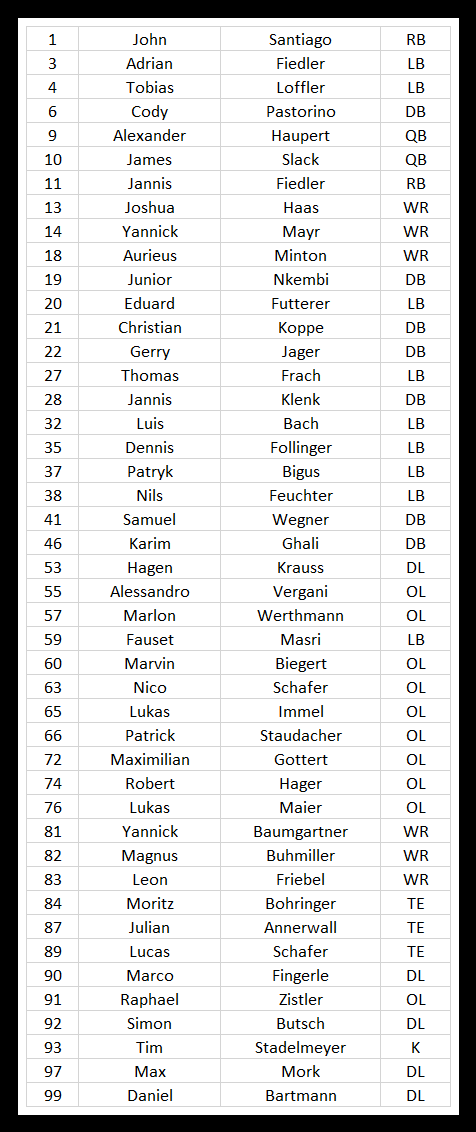 | 1 | John | Santiago | RB |
|---|---|---|---|
| 3 | Adrian | Fiedler | LB |
| 4 | Tobias | Loffler | LB |
| 6 | Cody | Pastorino | DB |
| 9 | Alexander | Haupert | QB |
| 10 | James | Slack | QB |
| 11 | Jannis | Fiedler | RB |
| 13 | Joshua | Haas | WR |
| 14 | Yannick | Mayr | WR |
| 18 | Aurieus | Minton | WR |
| 19 | Junior | Nkembi | DB |
| 20 | Eduard | Futterer | LB |
| 21 | Christian | Koppe | DB |
| 22 | Gerry | Jager | DB |
| 27 | Thomas | Frach | LB |
| 28 | Jannis | Klenk | DB |
| 32 | Luis | Bach | LB |
| 35 | Dennis | Follinger | LB |
| 37 | Patryk | Bigus | LB |
| 38 | Nils | Feuchter | LB |
| 41 | Samuel | Wegner | DB |
| 46 | Karim | Ghali | DB |
| 53 | Hagen | Krauss | DL |
| 55 | Alessandro | Vergani | OL |
| 57 | Marlon | Werthmann | OL |
| 59 | Fauset | Masri | LB |
| 60 | Marvin | Biegert | OL |
| 63 | Nico | Schafer | OL |
| 65 | Lukas | Immel | OL |
| 66 | Patrick | Staudacher | OL |
| 72 | Maximilian | Gottert | OL |
| 74 | Robert | Hager | OL |
| 76 | Lukas | Maier | OL |
| 81 | Yannick | Baumgartner | WR |
| 82 | Magnus | Buhmiller | WR |
| 83 | Leon | Friebel | WR |
| 84 | Moritz | Bohringer | TE |
| 87 | Julian | Annerwall | TE |
| 89 | Lucas | Schafer | TE |
| 90 | Marco | Fingerle | DL |
| 91 | Raphael | Zistler | OL |
| 92 | Simon | Butsch | DL |
| 93 | Tim | Stadelmeyer | K |
| 97 | Max | Mork | DL |
| 99 | Daniel | Bartmann | DL |